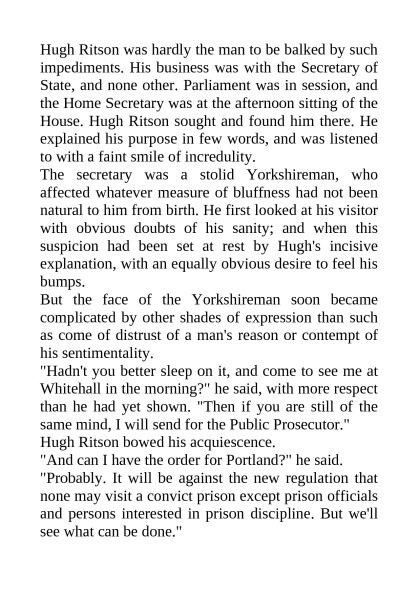 Hugh Ritson was hardly the man to be balked by such impediments. His business was with the Secretary of State, and none other. Parliament was in session, and the Home Secretary was at the afternoon sitting of the House. Hugh Ritson sought and found him there. He explained his purpose in few words, and was listened to with a faint smile of incredulity.

The secretary was a stolid Yorkshireman, who affected whatever measure of bluffness had not been natural to him from birth. He first looked at his visitor with obvious doubts of his sanity; and when this suspicion had been set at rest by Hugh's incisive explanation, with an equally obvious desire to feel his bumps.

But the face of the Yorkshireman soon became complicated by other shades of expression than such as come of distrust of a man's reason or contempt of his sentimentality.

"Hadn't you better sleep on it, and come to see me at Whitehall in the morning?" he said, with more respect than he had yet shown. "Then if you are still of the same mind, I will send for the Public Prosecutor."

Hugh Ritson bowed his acquiescence.

"And can I have the order for Portland?" he said.

"Probably. It will be against the new regulation that none may visit a convict prison except prison officials and persons interested in prison discipline. But we'll see what can be done."